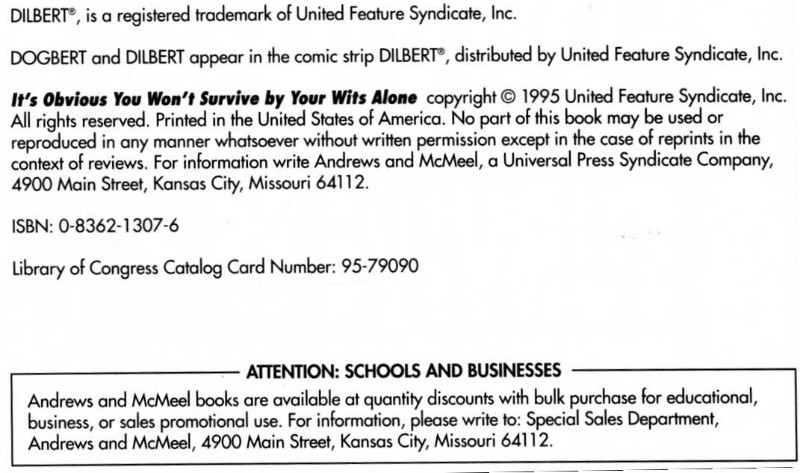 DILBERT®, is a registered trademark of United Feature Syndicate, Inc.

DOGBERT and DILBERT appear in the comic strip DILBERT®, distributed by United Feature Syndicate, Inc.

It's Obvious You Won't Survive by Your Wits Alone copyright © 1995 United Feature Syndicate, Inc. All rights reserved. Printed in the United States of America. No part of this book may be used or reproduced in any manner whatsoever without written permission except in the case of reprints in the context of reviews. For information write Andrews and McMeel, a Universal Press Syndicate Company, 4900 Main Street, Kansas City, Missouri 64112.

ISBN: 0-8362-1307-6

Library of Congress Catalog Card Number: 95-79090

ATTENTION: SCHOOLS AND BUSINESSES

Andrews and McMeel books are available at quantity discounts with bulk purchase for educational, business, or sales promotional use. For information, please write to: Special Sales Department, Andrews and McMeel, 4900 Main Street, Kansas City, Missouri 64112.